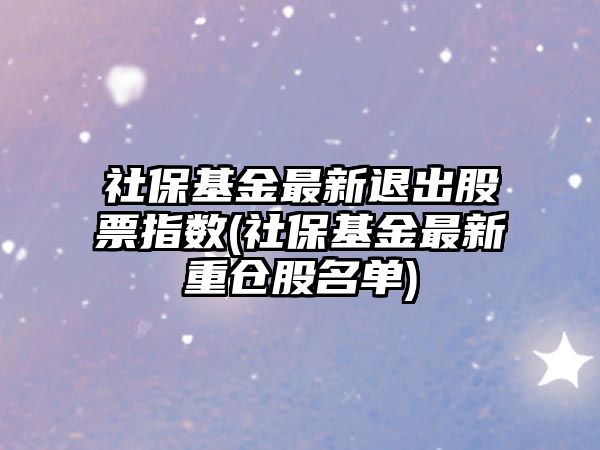 社保基金最新退出股票指数(社保基金最新重仓股名单)